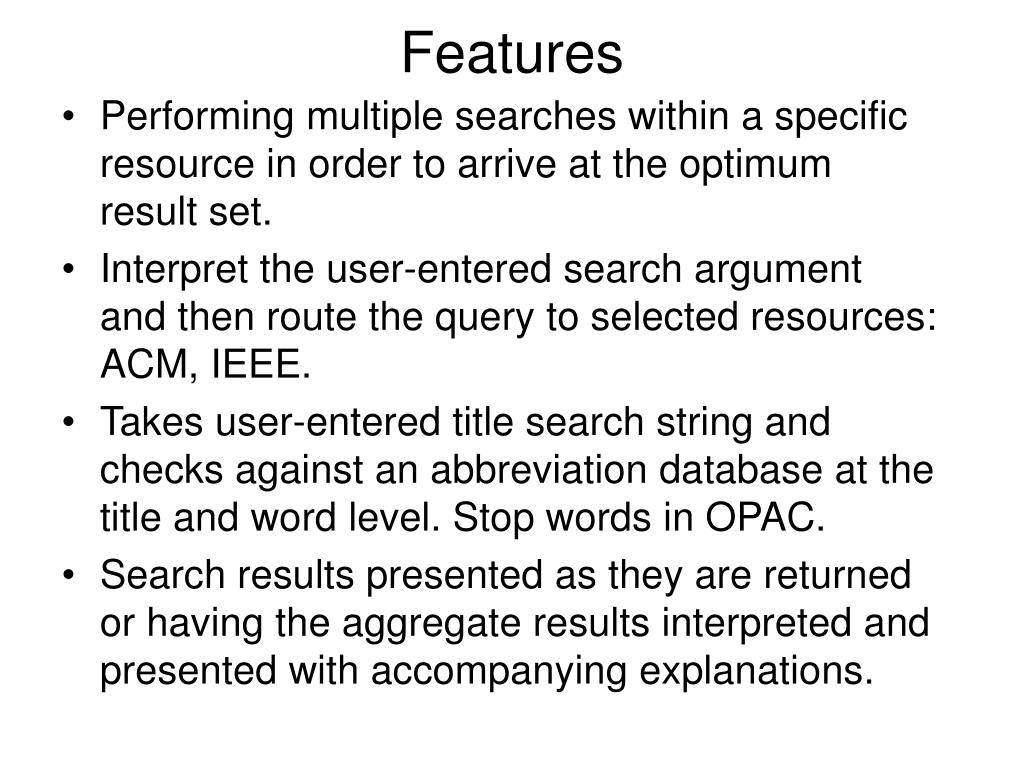 Features

• Performing multiple searches within a specific resource in order to arrive at the optimum result set.

• Interpret the user-entered search argument and then route the query to selected resources: ACM, IEEE.

• Takes user-entered title search string and checks against an abbreviation database at the title and word level. Stop words in OPAC.

• Search results presented as they are returned or having the aggregate results interpreted and presented with accompanying explanations.